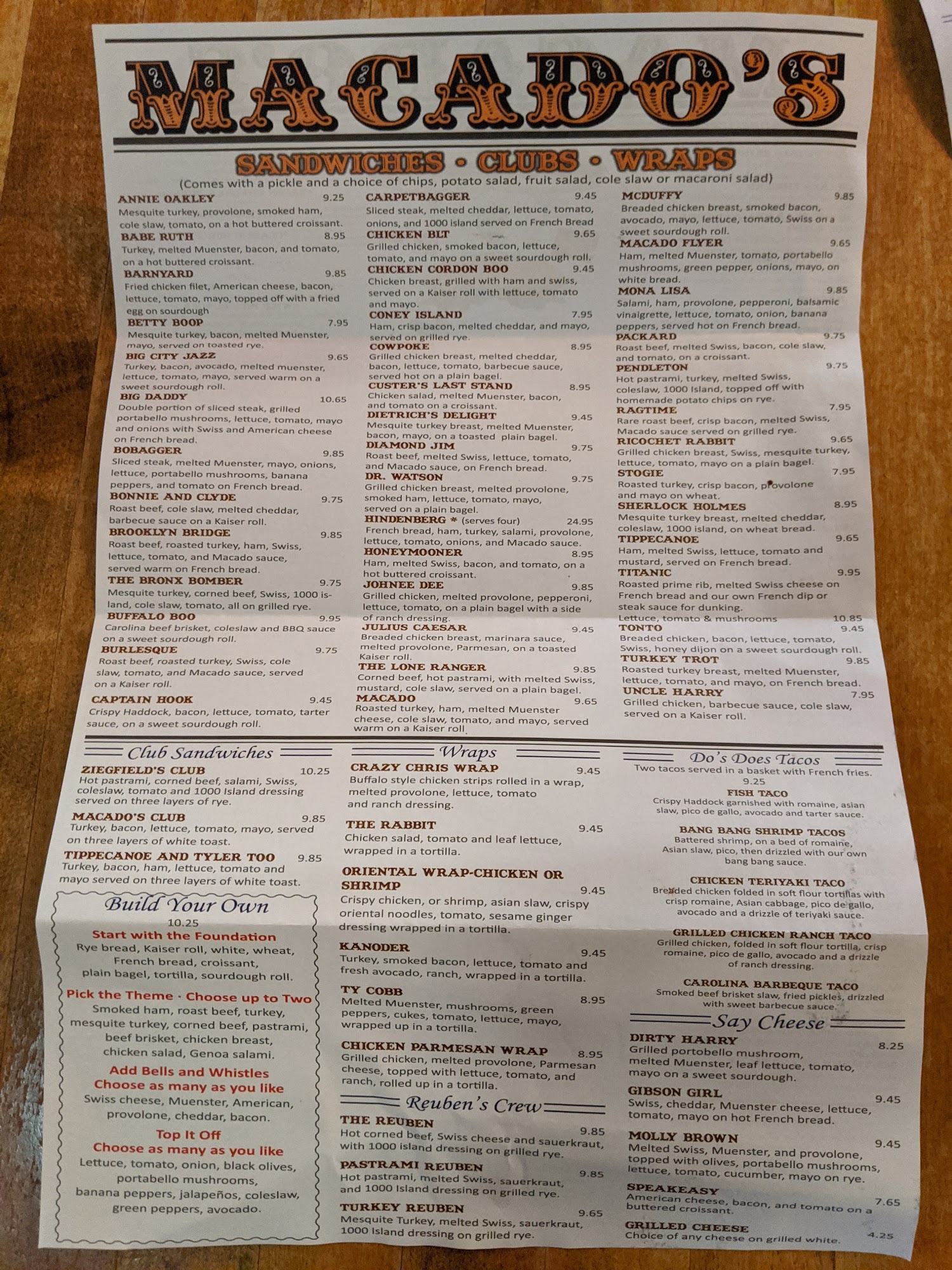 MACADO'S

SANDWICHES • CLUBS • WRAPS
(Comes with a pickle and a choice of chips, potato salad, fruit salad, cole slaw or macaroni salad)

ANNIE OAKLEY 9.25
Mesquite turkey, provolone, smoked ham, cole slaw, tomato, on a hot buttered croissant.
BABE RUTH 8.95
Turkey, melted Muenster, bacon, and tomato, on a hot buttered croissant.
BARNYARD 9.85
Fried chicken filet, American cheese, bacon, lettuce, tomato, mayo, topped off with a fried egg on sourdough
BETTY BOOP 7.95
Mesquite turkey, bacon, melted Muenster, mayo, served on toasted rye.
BIG CITY JAZZ 9.65
Turkey, bacon, avocado, melted muenster, lettuce, tomato, mayo, served warm on a sweet sourdough roll.
BIG DADDY 10.65
Double portion of sliced steak, grilled portabello mushrooms, lettuce, tomato, mayo and onions with Swiss and American cheese on French bread.
BOBAGGER 9.85
Sliced steak, melted Muenster, mayo, onions, lettuce, portabello mushrooms, banana peppers, and tomato on French bread.
BONNIE AND CLYDE 9.75
Roast beef, cole slaw, melted cheddar, barbecue sauce on a Kaiser roll.
BROOKLYN BRIDGE 9.85
Roast beef, roasted turkey, ham, Swiss, lettuce, tomato, and Macado sauce, served warm on French bread.
THE BRONX BOMBER 9.75
Mesquite turkey, corned beef, Swiss, 1000 island, cole slaw, tomato, all on grilled rye.
BUFFALO BOO 9.95
Carolina beef brisket, coleslaw and BBQ sauce on a sweet sourdough roll.
BURLESQUE 9.75
Roast beef, roasted turkey, Swiss, cole slaw, tomato, and Macado sauce, served on a Kaiser roll.
CAPTAIN HOOK 9.45
Crispy Haddock, bacon, lettuce, tomato, tarter sauce, on a sweet sourdough roll.

CARPETBAGGER 9.45
Sliced steak, melted cheddar, lettuce, tomato, onions, and 1000 island served on French Bread
CHICKEN BLT 9.65
Grilled chicken, smoked bacon, lettuce, tomato, and mayo on a sweet sourdough roll.
CHICKEN CORDON BOO 9.45
Chicken breast, grilled with ham and swiss, served on a Kaiser roll with lettuce, tomato and mayo.
CONEY ISLAND 7.95
Ham, crisp bacon, melted cheddar, and mayo, served on grilled rye.
COWPOKE 8.95
Grilled chicken breast, melted cheddar, bacon, lettuce, tomato, barbecue sauce, served hot on a plain bagel.
CUSTER'S LAST STAND 8.95
Chicken salad, melted Muenster, bacon, and tomato on a croissant.
DIETRICH'S DELIGHT 9.45
Mesquite turkey breast, melted Muenster, bacon, mayo, on a toasted plain bagel.
DIAMOND JIM 9.75
Roast beef, melted Swiss, lettuce, tomato, and Macado sauce, on French bread.
DR. WATSON 9.75
Grilled chicken breast, melted provolone, smoked ham, lettuce, tomato, mayo, served on a plain bagel.
HINDENBERG * (serves four) 24.95
French bread, ham, turkey, salami, provolone, lettuce, tomato, onions, and Macado sauce.
HONEYMOONER 8.95
Ham, melted Swiss, bacon, and tomato, on a hot buttered croissant.
JOHNEE DEE 9.85
Grilled chicken, melted provolone, pepperoni, lettuce, tomato, on a plain bagel with a side of ranch dressing.
JULIUS CAESAR 9.45
Breaded chicken breast, marinara sauce, melted provolone, Parmesan, on a toasted Kaiser roll.
THE LONE RANGER 9.85
Corned beef, hot pastrami, with melted Swiss, mustard, cole slaw, served on a plain bagel.
MACADO 9.65
Roasted turkey, ham, melted Muenster cheese, cole slaw, tomato, and mayo, served warm on a Kaiser roll.

MCDUFFY 9.85
Breaded chicken breast, smoked bacon, avocado, mayo, lettuce, tomato, Swiss on a sweet sourdough roll.
MACADO FLYER 9.65
Ham, melted Muenster, tomato, portabello mushrooms, green pepper, onions, mayo, on white bread.
MONA LISA 9.85
Salami, ham, provolone, pepperoni, balsamic vinaigrette, lettuce, tomato, onion, banana peppers, served hot on French bread.
PACKARD 9.75
Roast beef, melted Swiss, bacon, cole slaw, and tomato, on a croissant.
PENDLETON 9.75
Hot pastrami, turkey, melted Swiss, coleslaw, 1000 Island, topped off with homemade potato chips on rye.
RAGTIME 7.95
Rare roast beef, crisp bacon, melted Swiss, Macado sauce served on grilled rye.
RICOCHET RABBIT 9.65
Grilled chicken breast, Swiss, mesquite turkey, lettuce, tomato, mayo on a plain bagel.
STOGIE 7.95
Roasted turkey, crisp bacon, provolone and mayo on wheat.
SHERLOCK HOLMES 8.95
Mesquite turkey breast, melted cheddar, coleslaw, 1000 island, on wheat bread.
TIPPECANOE 9.65
Ham, melted Swiss, lettuce, tomato and mustard, served on French bread.
TITANIC 9.95
Roasted prime rib, melted Swiss cheese on French bread and our own French dip or steak sauce for dunking.
Lettuce, tomato & mushrooms 10.85
TONTO 9.45
Breaded chicken, bacon, lettuce, tomato, Swiss, honey dijon on a sweet sourdough roll.
TURKEY TROT 9.85
Roasted turkey breast, melted Muenster, lettuce, tomato, and mayo, on French bread.
UNCLE HARRY 7.95
Grilled chicken, barbecue sauce, cole slaw, served on a Kaiser roll.

Club Sandwiches
ZIEGFIELD'S CLUB 10.25
Hot pastrami, corned beef, salami, Swiss, coleslaw, tomato and 1000 Island dressing served on three layers of rye.
MACADO'S CLUB 9.85
Turkey, bacon, lettuce, tomato, mayo, served on three layers of white toast.
TIPPECANOE AND TYLER TOO 9.85
Turkey, bacon, ham, lettuce, tomato and mayo served on three layers of white toast.

Build Your Own
10.25
Start with the Foundation
Rye bread, Kaiser roll, white, wheat, French bread, croissant, plain bagel, tortilla, sourdough roll.
Pick the Theme · Choose up to Two
Smoked ham, roast beef, turkey, mesquite turkey, corned beef, pastrami, beef brisket, chicken breast, chicken salad, Genoa salami.
Add Bells and Whistles
Choose as many as you like
Swiss cheese, Muenster, American, provolone, cheddar, bacon.
Top It Off
Choose as many as you like
Lettuce, tomato, onion, black olives, portabello mushrooms, banana peppers, jalapeños, coleslaw, green peppers, avocado.

Wraps
CRAZY CHRIS WRAP 9.45
Buffalo style chicken strips rolled in a wrap, melted provolone, lettuce, tomato and ranch dressing.
THE RABBIT 9.45
Chicken salad, tomato and leaf lettuce, wrapped in a tortilla.
ORIENTAL WRAP-CHICKEN OR SHRIMP 9.45
Crispy chicken, or shrimp, asian slaw, crispy oriental noodles, tomato, sesame ginger dressing wrapped in a tortilla.
KANODER 9.45
Turkey, smoked bacon, lettuce, tomato and fresh avocado, ranch, wrapped in a tortilla.
TY COBB 8.95
Melted Muenster, mushrooms, green peppers, cukes, tomato, lettuce, mayo, wrapped up in a tortilla.
CHICKEN PARMESAN WRAP 8.95
Grilled chicken, melted provolone, Parmesan cheese, topped with lettuce, tomato, and ranch, rolled up in a tortilla.

Reuben's Crew
THE REUBEN 9.85
Hot corned beef, Swiss cheese and sauerkraut, with 1000 island dressing on grilled rye.
PASTRAMI REUBEN 9.85
Hot pastrami, melted Swiss, sauerkraut, and 1000 Island dressing on grilled rye.
TURKEY REUBEN 9.65
Mesquite Turkey, melted Swiss, sauerkraut, 1000 Island dressing on grilled rye.

Do's Does Tacos
Two tacos served in a basket with French fries.
9.25
FISH TACO
Crispy Haddock garnished with romaine, asian slaw, pico de gallo, avocado and tarter sauce.
BANG BANG SHRIMP TACOS
Battered shrimp, on a bed of romaine, Asian slaw, pico, then drizzled with our own bang bang sauce.
CHICKEN TERIYAKI TACO
Breaded chicken folded in soft flour tortillas with crisp romaine, Asian cabbage, pico de gallo, avocado and a drizzle of teriyaki sauce.
GRILLED CHICKEN RANCH TACO
Grilled chicken, folded in soft flour tortilla, crisp romaine, pico de gallo, avocado and a drizzle of ranch dressing.
CAROLINA BARBEQUE TACO
Smoked beef brisket slaw, fried pickles, drizzled with sweet barbecue sauce.

Say Cheese
DIRTY HARRY 8.25
Grilled portobello mushroom, melted Muenster, leaf lettuce, tomato, mayo on a sweet sourdough.
GIBSON GIRL 9.45
Swiss, cheddar, Muenster cheese, lettuce, tomato, mayo on hot French bread.
MOLLY BROWN 9.45
Melted Swiss, Muenster, and provolone, topped with olives, portabello mushrooms, lettuce, tomato, cucumber, mayo on rye.
SPEAKEASY 7.65
American cheese, bacon, and tomato on a buttered croissant.
GRILLED CHEESE 4.25
Choice of any cheese on grilled white.